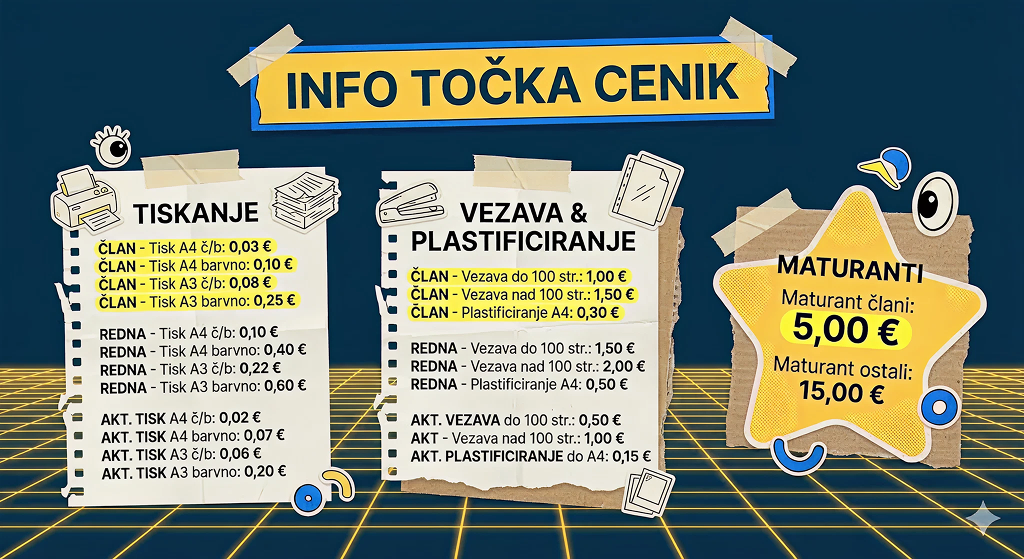 INFO TOČKA CENIK

TISKANJE

ČLAN - Tisk A4 č/b: 0,03 €
ČLAN - Tisk A4 barvno: 0,10 €
ČLAN - Tisk A3 č/b: 0,08 €
ČLAN - Tisk A3 barvno: 0,25 €

REDNA - Tisk A4 č/b: 0,10 €
REDNA - Tisk A4 barvno: 0,40 €
REDNA - Tisk A3 č/b: 0,22 €
REDNA - Tisk A3 barvno: 0,60 €

AKT. TISK A4 č/b: 0,02 €
AKT. TISK A4 barvno: 0,07 €
AKT. TISK A3 č/b: 0,06 €
AKT. TISK A3 barvno: 0,20 €

VEZAVA & PLASTIFICIRANJE

ČLAN - Vezava do 100 str.: 1,00 €
ČLAN - Vezava nad 100 str.: 1,50 €
ČLAN - Plastificiranje A4: 0,30 €

REDNA - Vezava do 100 str.: 1,50 €
REDNA - Vezava nad 100 str.: 2,00 €
REDNA - Plastificiranje A4: 0,50 €

AKT. VEZAVA do 100 str.: 0,50 €
AKT - Vezava nad 100 str.: 1,00 €
AKT. PLASTIFICIRANJE do A4: 0,15 €

MATURANTI
Maturant člani:
5,00 €
Maturant ostali:
15,00 €